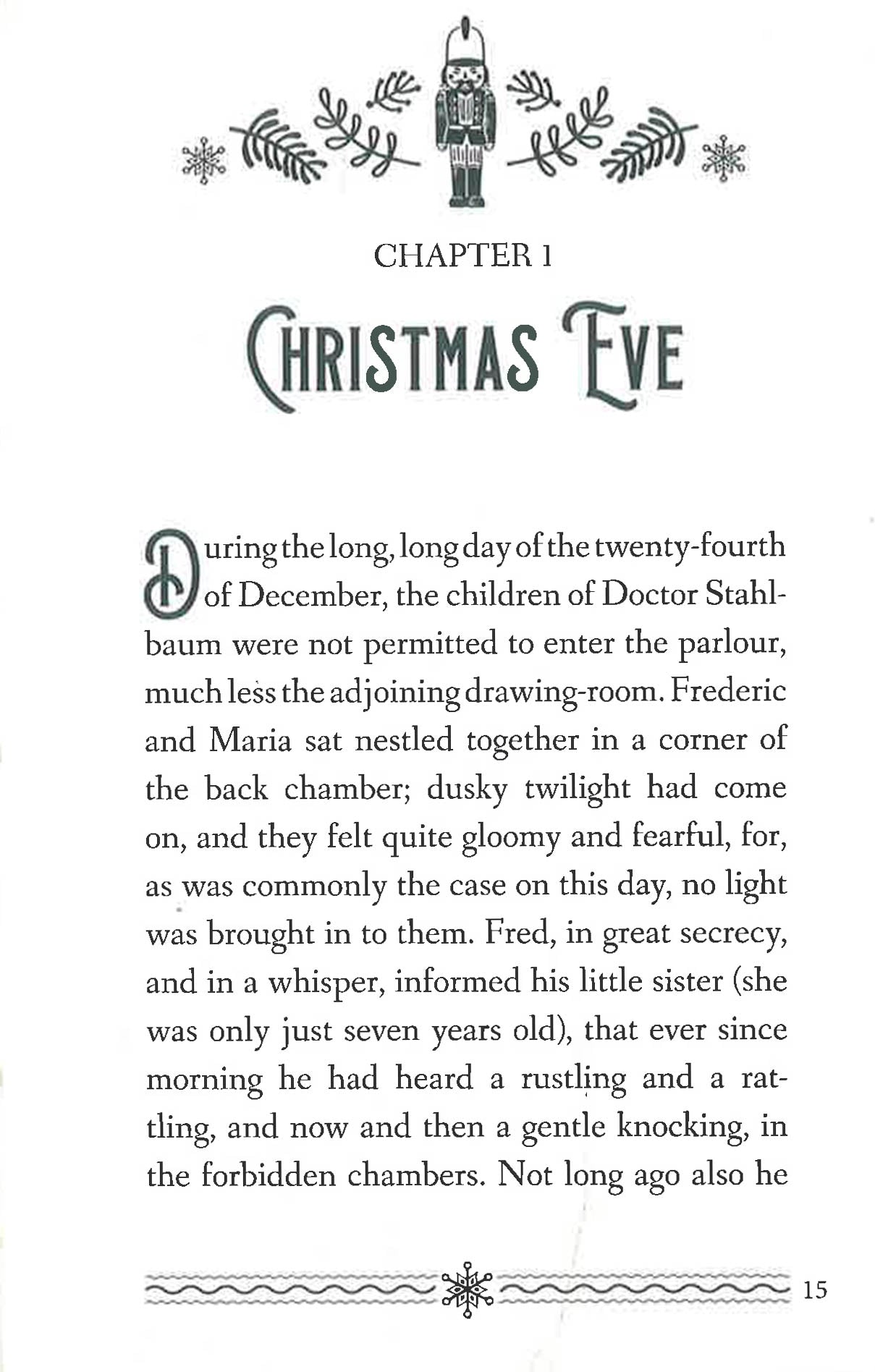 CHAPTER 1

CHRISTMAS EVE

During the long, long day of the twenty-fourth of December, the children of Doctor Stahlbaum were not permitted to enter the parlour, much less the adjoining drawing-room. Frederic and Maria sat nestled together in a corner of the back chamber; dusky twilight had come on, and they felt quite gloomy and fearful, for, as was commonly the case on this day, no light was brought in to them. Fred, in great secrecy, and in a whisper, informed his little sister (she was only just seven years old), that ever since morning he had heard a rustling and a rattling, and now and then a gentle knocking, in the forbidden chambers. Not long ago also he

15